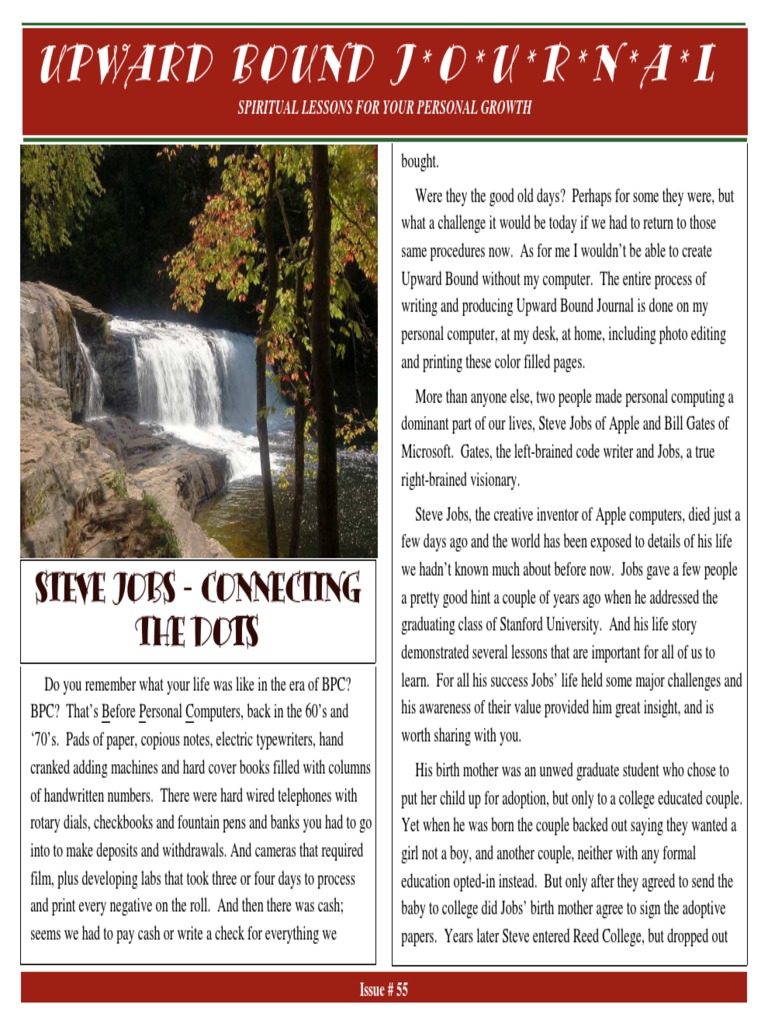 UPWARD BOUND J*O*U*R*N*A*L

SPIRITUAL LESSONS FOR YOUR PERSONAL GROWTH

STEVE JOBS - CONNECTING THE DOTS

Do you remember what your life was like in the era of BPC? BPC? That's Before Personal Computers, back in the 60's and '70's. Pads of paper, copious notes, electric typewriters, hand cranked adding machines and hard cover books filled with columns of handwritten numbers. There were hard wired telephones with rotary dials, checkbooks and fountain pens and banks you had to go into to make deposits and withdrawals. And cameras that required film, plus developing labs that took three or four days to process and print every negative on the roll. And then there was cash; seems we had to pay cash or write a check for everything we bought.

Were they the good old days? Perhaps for some they were, but what a challenge it would be today if we had to return to those same procedures now. As for me I wouldn't be able to create Upward Bound without my computer. The entire process of writing and producing Upward Bound Journal is done on my personal computer, at my desk, at home, including photo editing and printing these color filled pages.

More than anyone else, two people made personal computing a dominant part of our lives, Steve Jobs of Apple and Bill Gates of Microsoft. Gates, the left-brained code writer and Jobs, a true right-brained visionary.

Steve Jobs, the creative inventor of Apple computers, died just a few days ago and the world has been exposed to details of his life we hadn't known much about before now. Jobs gave a few people a pretty good hint a couple of years ago when he addressed the graduating class of Stanford University. And his life story demonstrated several lessons that are important for all of us to learn. For all his success Jobs' life held some major challenges and his awareness of their value provided him great insight, and is worth sharing with you.

His birth mother was an unwed graduate student who chose to put her child up for adoption, but only to a college educated couple. Yet when he was born the couple backed out saying they wanted a girl not a boy, and another couple, neither with any formal education opted-in instead. But only after they agreed to send the baby to college did Jobs' birth mother agree to sign the adoptive papers. Years later Steve entered Reed College, but dropped out

Issue # 55